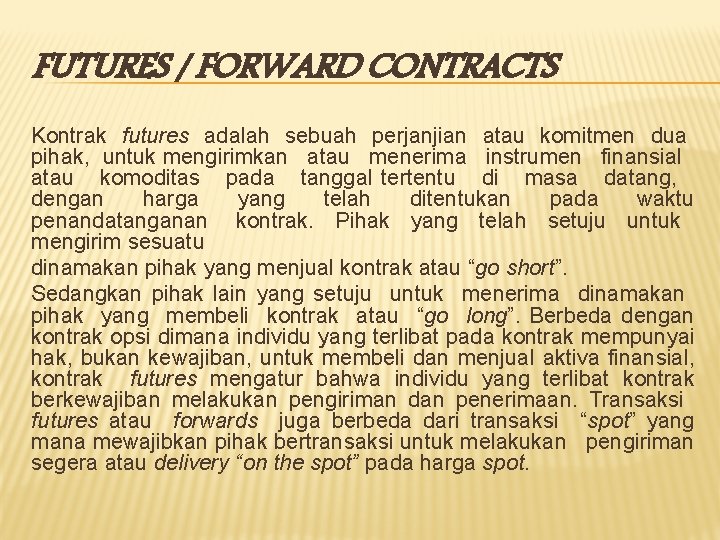 FUTURES / FORWARD CONTRACTS

Kontrak futures adalah sebuah perjanjian atau komitmen dua pihak, untuk mengirimkan atau menerima instrumen finansial atau komoditas pada tanggal tertentu di masa datang, dengan harga yang telah ditentukan pada waktu penandatanganan kontrak. Pihak yang telah setuju untuk mengirim sesuatu

dinamakan pihak yang menjual kontrak atau "go short".

Sedangkan pihak lain yang setuju untuk menerima dinamakan pihak yang membeli kontrak atau "go long". Berbeda dengan kontrak opsi dimana individu yang terlibat pada kontrak mempunyai hak, bukan kewajiban, untuk membeli dan menjual aktiva finansial, kontrak futures mengatur bahwa individu yang terlibat kontrak berkewajiban melakukan pengiriman dan penerimaan. Transaksi futures atau forwards juga berbeda dari transaksi "spot" yang mana mewajibkan pihak bertransaksi untuk melakukan pengiriman segera atau delivery "on the spot" pada harga spot.